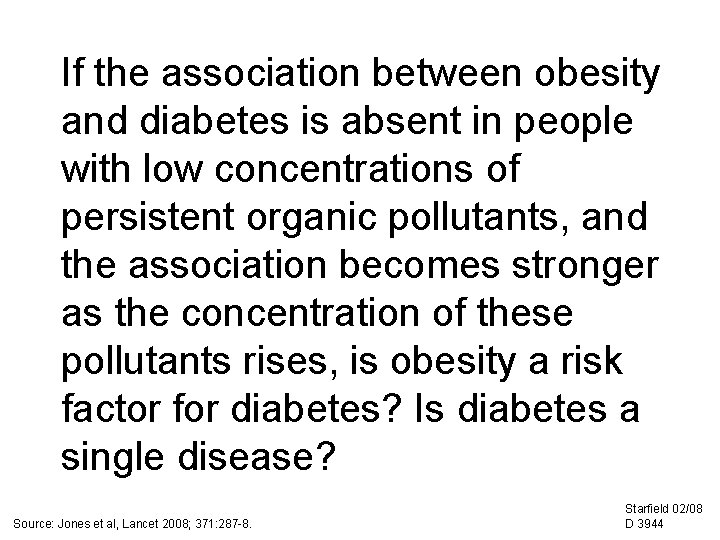 If the association between obesity and diabetes is absent in people with low concentrations of persistent organic pollutants, and the association becomes stronger as the concentration of these pollutants rises, is obesity a risk factor for diabetes? Is diabetes a single disease?

Source: Jones et al, Lancet 2008; 371:287-8.

Starfield 02/08
D 3944